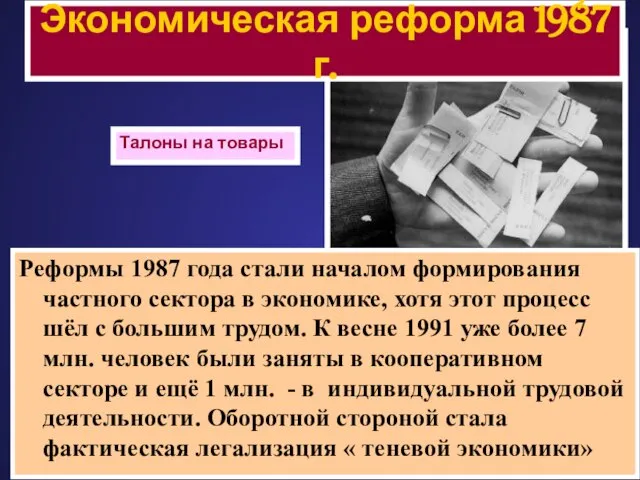 Экономическая реформа 1987 г.

Талоны на товары

Реформы 1987 года стали началом формирования частного сектора в экономике, хотя этот процесс шёл с большим трудом. К весне 1991 уже более 7 млн. человек были заняты в кооперативном секторе и ещё 1 млн. - в индивидуальной трудовой деятельности. Оборотной стороной стала фактическая легализация « теневой экономики»